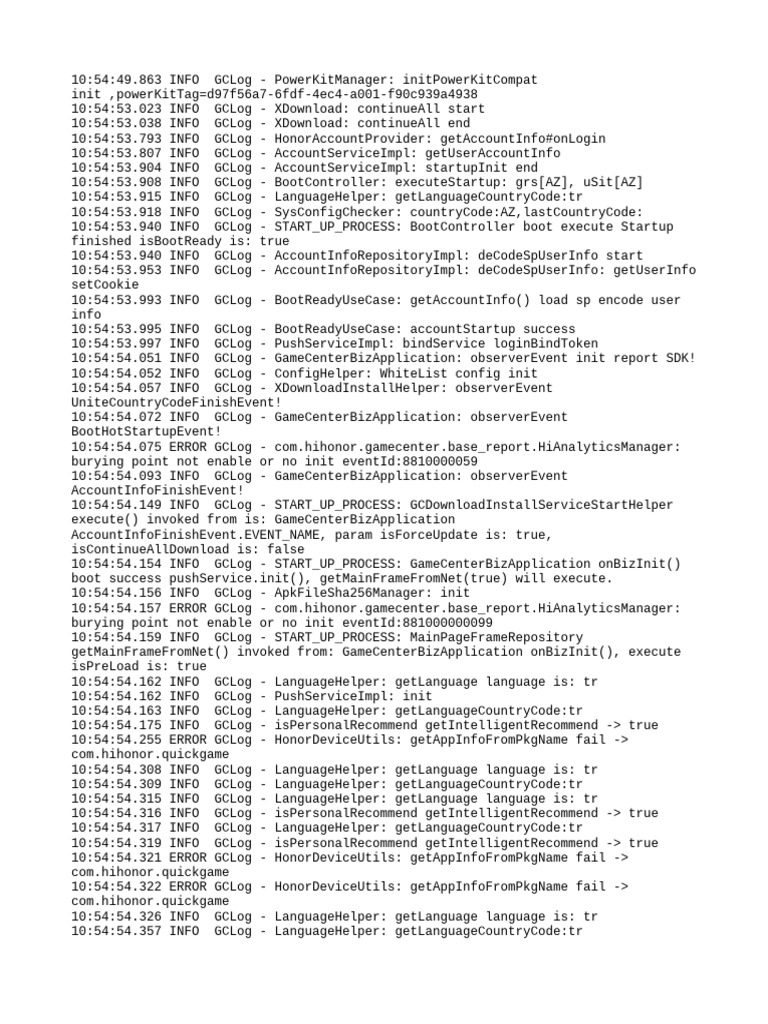 10:54:49.863 INFO  GCLog - PowerKitManager: initPowerKitCompat init ,powerKitTag=d97f56a7-6fdf-4ec4-a001-f90c939a4938
10:54:53.023 INFO  GCLog - XDownload: continueAll start
10:54:53.038 INFO  GCLog - XDownload: continueAll end
10:54:53.793 INFO  GCLog - HonorAccountProvider: getAccountInfo#onLogin
10:54:53.807 INFO  GCLog - AccountServiceImpl: getUserAccountInfo
10:54:53.904 INFO  GCLog - AccountServiceImpl: startupInit end
10:54:53.908 INFO  GCLog - BootController: executeStartup: grs[AZ], uSit[AZ]
10:54:53.915 INFO  GCLog - LanguageHelper: getLanguageCountryCode:tr
10:54:53.918 INFO  GCLog - SysConfigChecker: countryCode:AZ,lastCountryCode:
10:54:53.940 INFO  GCLog - START_UP_PROCESS: BootController boot execute Startup finished isBootReady is: true
10:54:53.940 INFO  GCLog - AccountInfoRepositoryImpl: deCodeSpUserInfo start
10:54:53.953 INFO  GCLog - AccountInfoRepositoryImpl: deCodeSpUserInfo: getUserInfo setCookie
10:54:53.993 INFO  GCLog - BootReadyUseCase: getAccountInfo() load sp encode user info
10:54:53.995 INFO  GCLog - BootReadyUseCase: accountStartup success
10:54:53.997 INFO  GCLog - PushServiceImpl: bindService loginBindToken
10:54:54.051 INFO  GCLog - GameCenterBizApplication: observerEvent init report SDK!
10:54:54.052 INFO  GCLog - ConfigHelper: WhiteList config init
10:54:54.057 INFO  GCLog - XDownloadInstallHelper: observerEvent UniteCountryCodeFinishEvent!
10:54:54.072 INFO  GCLog - GameCenterBizApplication: observerEvent BootHotStartupEvent!
10:54:54.075 ERROR GCLog - com.hihonor.gamecenter.base_report.HiAnalyticsManager: burying point not enable or no init eventId:8810000059
10:54:54.093 INFO  GCLog - GameCenterBizApplication: observerEvent AccountInfoFinishEvent!
10:54:54.149 INFO  GCLog - START_UP_PROCESS: GCDownloadInstallServiceStartHelper execute() invoked from is: GameCenterBizApplication AccountInfoFinishEvent.EVENT_NAME, param isForceUpdate is: true, isContinueAllDownload is: false
10:54:54.154 INFO  GCLog - START_UP_PROCESS: GameCenterBizApplication onBizInit() boot success pushService.init(), getMainFrameFromNet(true) will execute.
10:54:54.156 INFO  GCLog - ApkFileSha256Manager: init
10:54:54.157 ERROR GCLog - com.hihonor.gamecenter.base_report.HiAnalyticsManager: burying point not enable or no init eventId:881000000099
10:54:54.159 INFO  GCLog - START_UP_PROCESS: MainPageFrameRepository getMainFrameFromNet() invoked from: GameCenterBizApplication onBizInit(), execute isPreLoad is: true
10:54:54.162 INFO  GCLog - LanguageHelper: getLanguage language is: tr
10:54:54.162 INFO  GCLog - PushServiceImpl: init
10:54:54.163 INFO  GCLog - LanguageHelper: getLanguageCountryCode:tr
10:54:54.175 INFO  GCLog - isPersonalRecommend getIntelligentRecommend -> true
10:54:54.255 ERROR GCLog - HonorDeviceUtils: getAppInfoFromPkgName fail -> com.hihonor.quickgame
10:54:54.308 INFO  GCLog - LanguageHelper: getLanguage language is: tr
10:54:54.309 INFO  GCLog - LanguageHelper: getLanguageCountryCode:tr
10:54:54.315 INFO  GCLog - LanguageHelper: getLanguage language is: tr
10:54:54.316 INFO  GCLog - isPersonalRecommend getIntelligentRecommend -> true
10:54:54.317 INFO  GCLog - LanguageHelper: getLanguageCountryCode:tr
10:54:54.319 INFO  GCLog - isPersonalRecommend getIntelligentRecommend -> true
10:54:54.321 ERROR GCLog - HonorDeviceUtils: getAppInfoFromPkgName fail -> com.hihonor.quickgame
10:54:54.322 ERROR GCLog - HonorDeviceUtils: getAppInfoFromPkgName fail -> com.hihonor.quickgame
10:54:54.326 INFO  GCLog - LanguageHelper: getLanguage language is: tr
10:54:54.357 INFO  GCLog - LanguageHelper: getLanguageCountryCode:tr